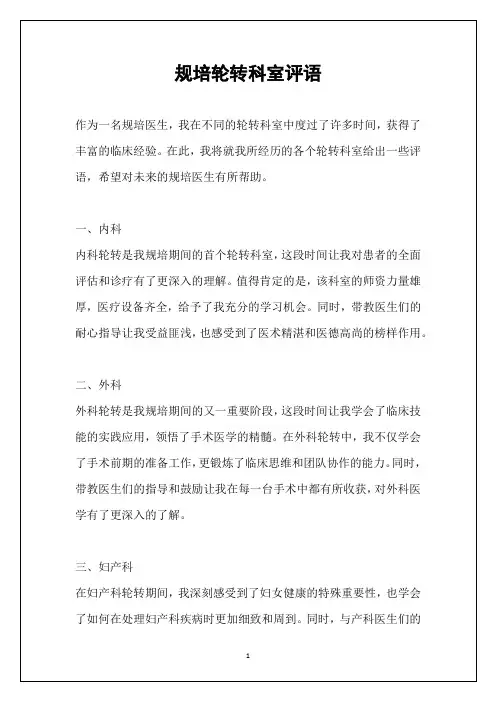 规培轮转科室评语

作为一名规培医生，我在不同的轮转科室中度过了许多时间，获得了丰富的临床经验。在此，我将就我所经历的各个轮转科室给出一些评语，希望对未来的规培医生有所帮助。

一、内科

内科轮转是我规培期间的首个轮转科室，这段时间让我对患者的全面评估和诊疗有了更深入的理解。值得肯定的是，该科室的师资力量雄厚，医疗设备齐全，给予了我充分的学习机会。同时，带教医生们的耐心指导让我受益匪浅，也感受到了医术精湛和医德高尚的榜样作用。

二、外科

外科轮转是我规培期间的又一重要阶段，这段时间让我学会了临床技能的实践应用，领悟了手术医学的精髓。在外科轮转中，我不仅学会了手术前期的准备工作，更锻炼了临床思维和团队协作的能力。同时，带教医生们的指导和鼓励让我在每一台手术中都有所收获，对外科医学有了更深入的了解。

三、妇产科

在妇产科轮转期间，我深刻感受到了妇女健康的特殊重要性，也学会了如何在处理妇产科疾病时更加细致和周到。同时，与产科医生们的

1